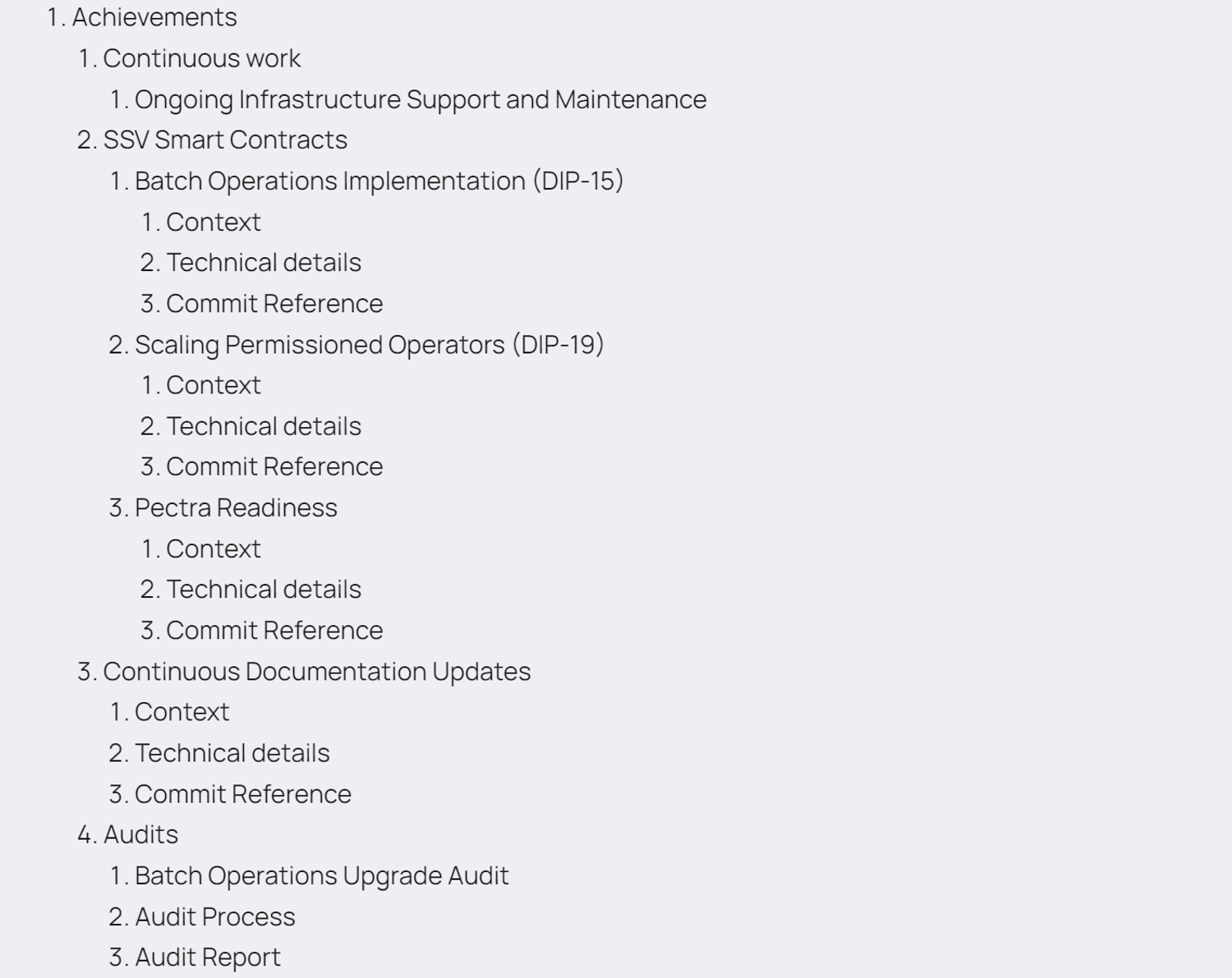 1. Achievements
1. Continuous work
1. Ongoing Infrastructure Support and Maintenance
2. SSV Smart Contracts
1. Batch Operations Implementation (DIP-15)
1. Context
2. Technical details
3. Commit Reference
2. Scaling Permissioned Operators (DIP-19)
1. Context
2. Technical details
3. Commit Reference
3. Pectra Readiness
1. Context
2. Technical details
3. Commit Reference
3. Continuous Documentation Updates
1. Context
2. Technical details
3. Commit Reference
4. Audits
1. Batch Operations Upgrade Audit
2. Audit Process
3. Audit Report